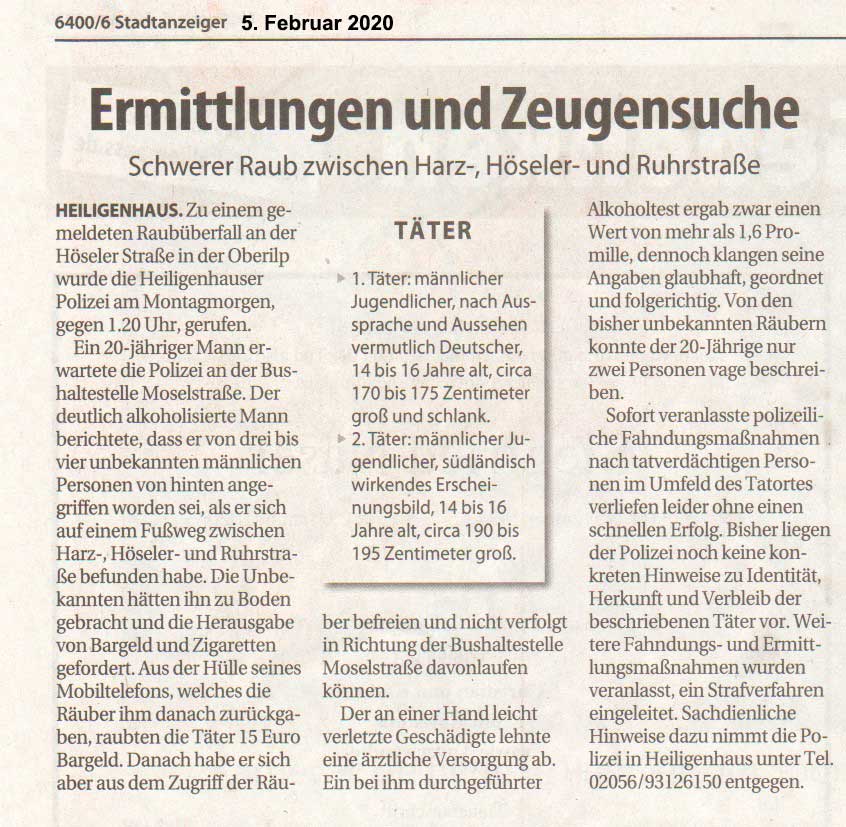 6400/6 Stadtanzeiger 5. Februar 2020

Ermittlungen und Zeugensuche

Schwerer Raub zwischen Harz-, Höseler- und Ruhrstraße

HEILIGENHAUS. Zu einem gemeldeten Raubüberfall an der Höseler Straße in der Oberilp wurde die Heiligenhauser Polizei am Montagmorgen, gegen 1.20 Uhr, gerufen.

Ein 20-jähriger Mann erwartete die Polizei an der Bushaltestelle Moselstraße. Der deutlich alkoholisierte Mann berichtete, dass er von drei bis vier unbekannten männlichen Personen von hinten angegriffen worden sei, als er sich auf einem Fußweg zwischen Harz-, Höseler- und Ruhrstraße befunden habe. Die Unbekannten hätten ihn zu Boden gebracht und die Herausgabe von Bargeld und Zigaretten gefordert. Aus der Hülle seines Mobiltelefons, welches die Räuber ihm danach zurückgaben, raubten die Täter 15 Euro Bargeld. Danach habe er sich aber aus dem Zugriff der Räuber befreien und nicht verfolgt in Richtung der Bushaltestelle Moselstraße davonlaufen können.

Der an einer Hand leicht verletzte Geschädigte lehnte eine ärztliche Versorgung ab. Ein bei ihm durchgeführter Alkoholtest ergab zwar einen Wert von mehr als 1,6 Promille, dennoch klangen seine Angaben glaubhaft, geordnet und folgerichtig. Von den bisher unbekannten Räubern konnte der 20-Jährige nur zwei Personen vage beschreiben.

Sofort veranlasste polizeiliche Fahndungsmaßnahmen nach tatverdächtigen Personen im Umfeld des Tatortes verliefen leider ohne einen schnellen Erfolg. Bisher liegen der Polizei noch keine konkreten Hinweise zu Identität, Herkunft und Verbleib der beschriebenen Täter vor. Weitere Fahndungs- und Ermittlungsmaßnahmen wurden veranlasst, ein Strafverfahren eingeleitet. Sachdienliche Hinweise dazu nimmt die Polizei in Heiligenhaus unter Tel. 02056/93126150 entgegen.

TÄTER

1. Täter: männlicher Jugendlicher, nach Aussprache und Aussehen vermutlich Deutscher, 14 bis 16 Jahre alt, circa 170 bis 175 Zentimeter groß und schlank.

2. Täter: männlicher Jugendlicher, südländisch wirkendes Erscheinungsbild, 14 bis 16 Jahre alt, circa 190 bis 195 Zentimeter groß.